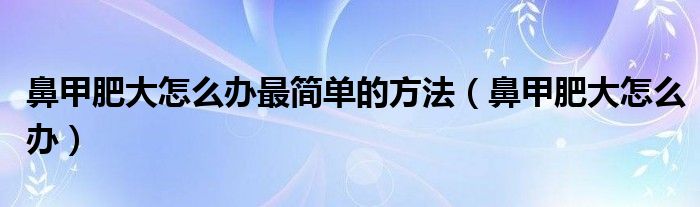 鼻甲肥大怎么办最简单的方法（鼻甲肥大怎么办）